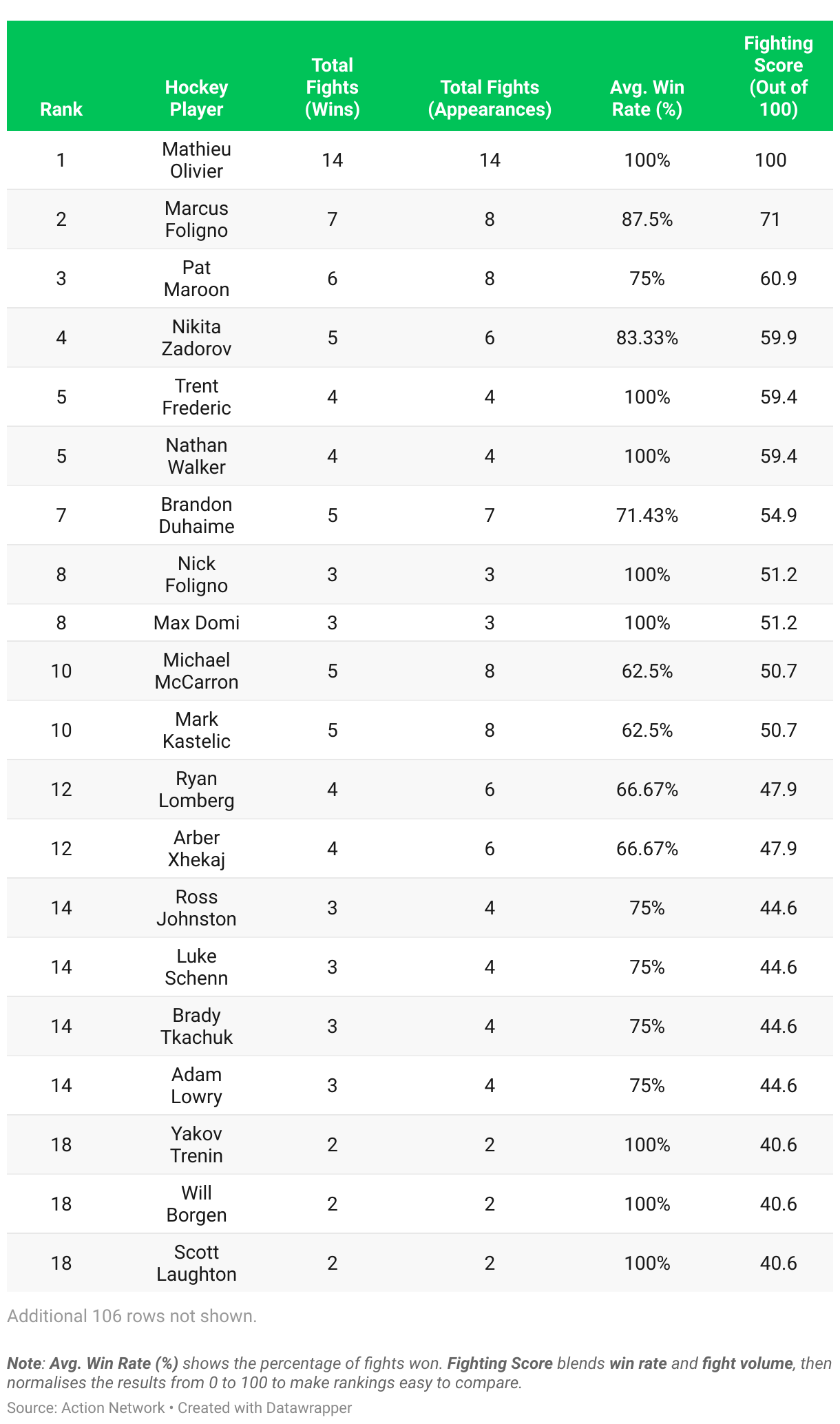 | Rank | Hockey Player | Total Fights (Wins) | Total Fights (Appearances) | Avg. Win Rate (%) | Fighting Score (Out of 100) |
|---|---|---|---|---|---|
| 1 | Mathieu Olivier | 14 | 14 | 100% | 100 |
| 2 | Marcus Foligno | 7 | 8 | 87.5% | 71 |
| 3 | Pat Maroon | 6 | 8 | 75% | 60.9 |
| 4 | Nikita Zadorov | 5 | 6 | 83.33% | 59.9 |
| 5 | Trent Frederic | 4 | 4 | 100% | 59.4 |
| 5 | Nathan Walker | 4 | 4 | 100% | 59.4 |
| 7 | Brandon Duhaime | 5 | 7 | 71.43% | 54.9 |
| 8 | Nick Foligno | 3 | 3 | 100% | 51.2 |
| 8 | Max Domi | 3 | 3 | 100% | 51.2 |
| 10 | Michael McCarron | 5 | 8 | 62.5% | 50.7 |
| 10 | Mark Kastelic | 5 | 8 | 62.5% | 50.7 |
| 12 | Ryan Lomberg | 4 | 6 | 66.67% | 47.9 |
| 12 | Arber Xhekaj | 4 | 6 | 66.67% | 47.9 |
| 14 | Ross Johnston | 3 | 4 | 75% | 44.6 |
| 14 | Luke Schenn | 3 | 4 | 75% | 44.6 |
| 14 | Brady Tkachuk | 3 | 4 | 75% | 44.6 |
| 14 | Adam Lowry | 3 | 4 | 75% | 44.6 |
| 18 | Yakov Trenin | 2 | 2 | 100% | 40.6 |
| 18 | Will Borgen | 2 | 2 | 100% | 40.6 |
| 18 | Scott Laughton | 2 | 2 | 100% | 40.6 |

Additional 106 rows not shown.

Note: Avg. Win Rate (%) shows the percentage of fights won. Fighting Score blends win rate and fight volume, then normalises the results from 0 to 100 to make rankings easy to compare.

Source: Action Network • Created with Datawrapper